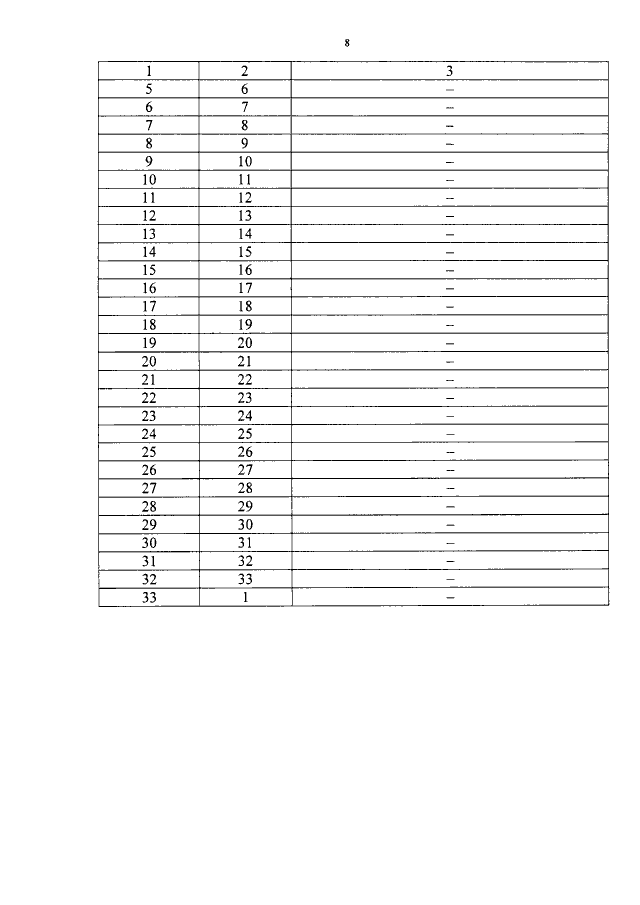 8

| 1 | 2 | 3 |
|---|---|---|
| 5 | 6 | – |
| 6 | 7 | – |
| 7 | 8 | – |
| 8 | 9 | – |
| 9 | 10 | – |
| 10 | 11 | – |
| 11 | 12 | – |
| 12 | 13 | – |
| 13 | 14 | – |
| 14 | 15 | – |
| 15 | 16 | – |
| 16 | 17 | – |
| 17 | 18 | – |
| 18 | 19 | – |
| 19 | 20 | – |
| 20 | 21 | – |
| 21 | 22 | – |
| 22 | 23 | – |
| 23 | 24 | – |
| 24 | 25 | – |
| 25 | 26 | – |
| 26 | 27 | – |
| 27 | 28 | – |
| 28 | 29 | – |
| 29 | 30 | – |
| 30 | 31 | – |
| 31 | 32 | – |
| 32 | 33 | – |
| 33 | 1 | – |